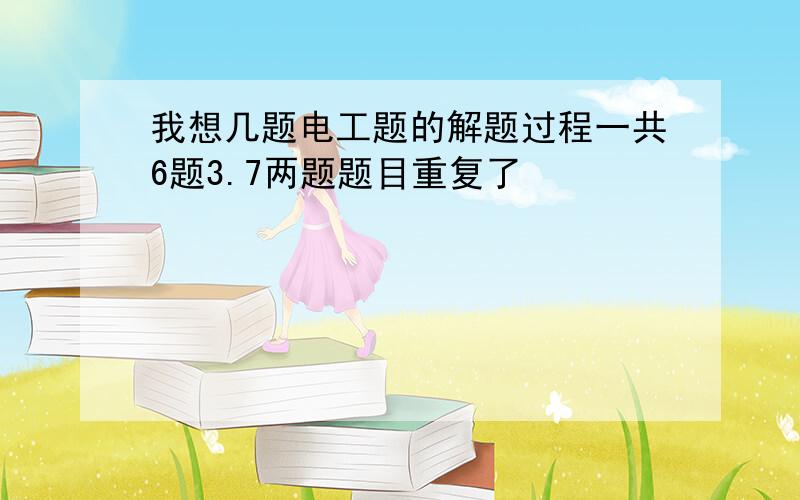 我想几题电工题的解题过程一共6题3.7两题题目重复了